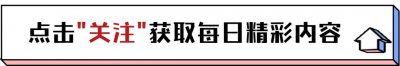 点击"关注"获取每日精彩内容